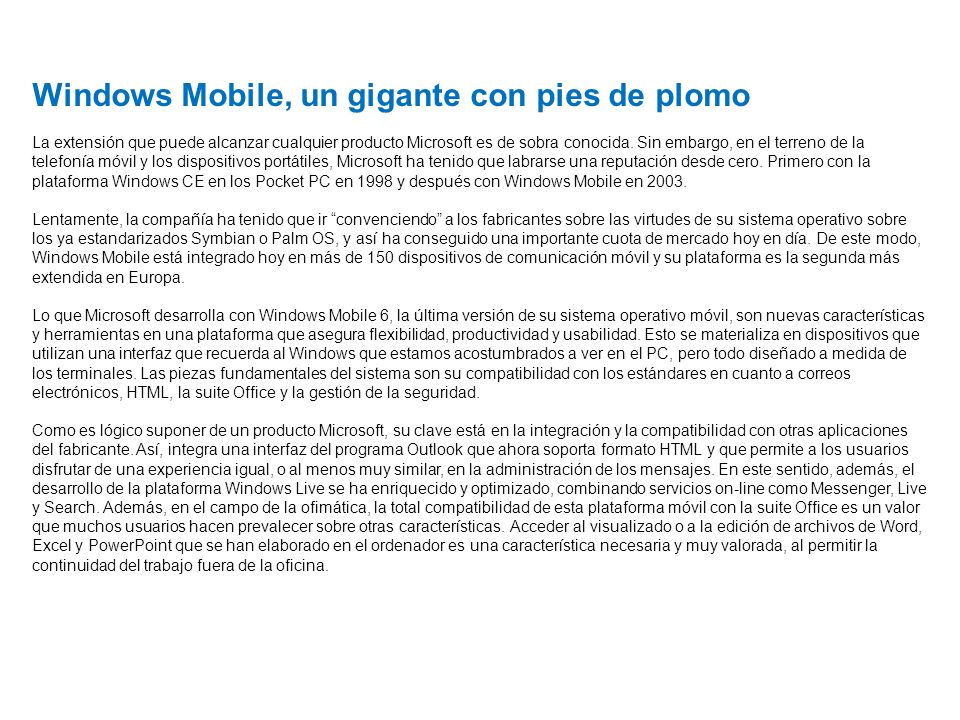 Windows Mobile, un gigante con pies de plomo

La extensión que puede alcanzar cualquier producto Microsoft es de sobra conocida. Sin embargo, en el terreno de la telefonía móvil y los dispositivos portátiles, Microsoft ha tenido que labrarse una reputación desde cero. Primero con la plataforma Windows CE en los Pocket PC en 1998 y después con Windows Mobile en 2003.

Lentamente, la compañía ha tenido que ir “convenciendo” a los fabricantes sobre las virtudes de su sistema operativo sobre los ya estandarizados Symbian o Palm OS, y así ha conseguido una importante cuota de mercado hoy en día. De este modo, Windows Mobile está integrado hoy en más de 150 dispositivos de comunicación móvil y su plataforma es la segunda más extendida en Europa.

Lo que Microsoft desarrolla con Windows Mobile 6, la última versión de su sistema operativo móvil, son nuevas características y herramientas en una plataforma que asegura flexibilidad, productividad y usabilidad. Esto se materializa en dispositivos que utilizan una interfaz que recuerda al Windows que estamos acostumbrados a ver en el PC, pero todo diseñado a medida de los terminales. Las piezas fundamentales del sistema son su compatibilidad con los estándares en cuanto a correos electrónicos, HTML, la suite Office y la gestión de la seguridad.

Como es lógico suponer de un producto Microsoft, su clave está en la integración y la compatibilidad con otras aplicaciones del fabricante. Así, integra una interfaz del programa Outlook que ahora soporta formato HTML y que permite a los usuarios disfrutar de una experiencia igual, o al menos muy similar, en la administración de los mensajes. En este sentido, además, el desarrollo de la plataforma Windows Live se ha enriquecido y optimizado, combinando servicios on-line como Messenger, Live y Search. Además, en el campo de la ofimática, la total compatibilidad de esta plataforma móvil con la suite Office es un valor que muchos usuarios hacen prevalecer sobre otras características. Acceder al visualizado o a la edición de archivos de Word, Excel y PowerPoint que se han elaborado en el ordenador es una característica necesaria y muy valorada, al permitir la continuidad del trabajo fuera de la oficina.